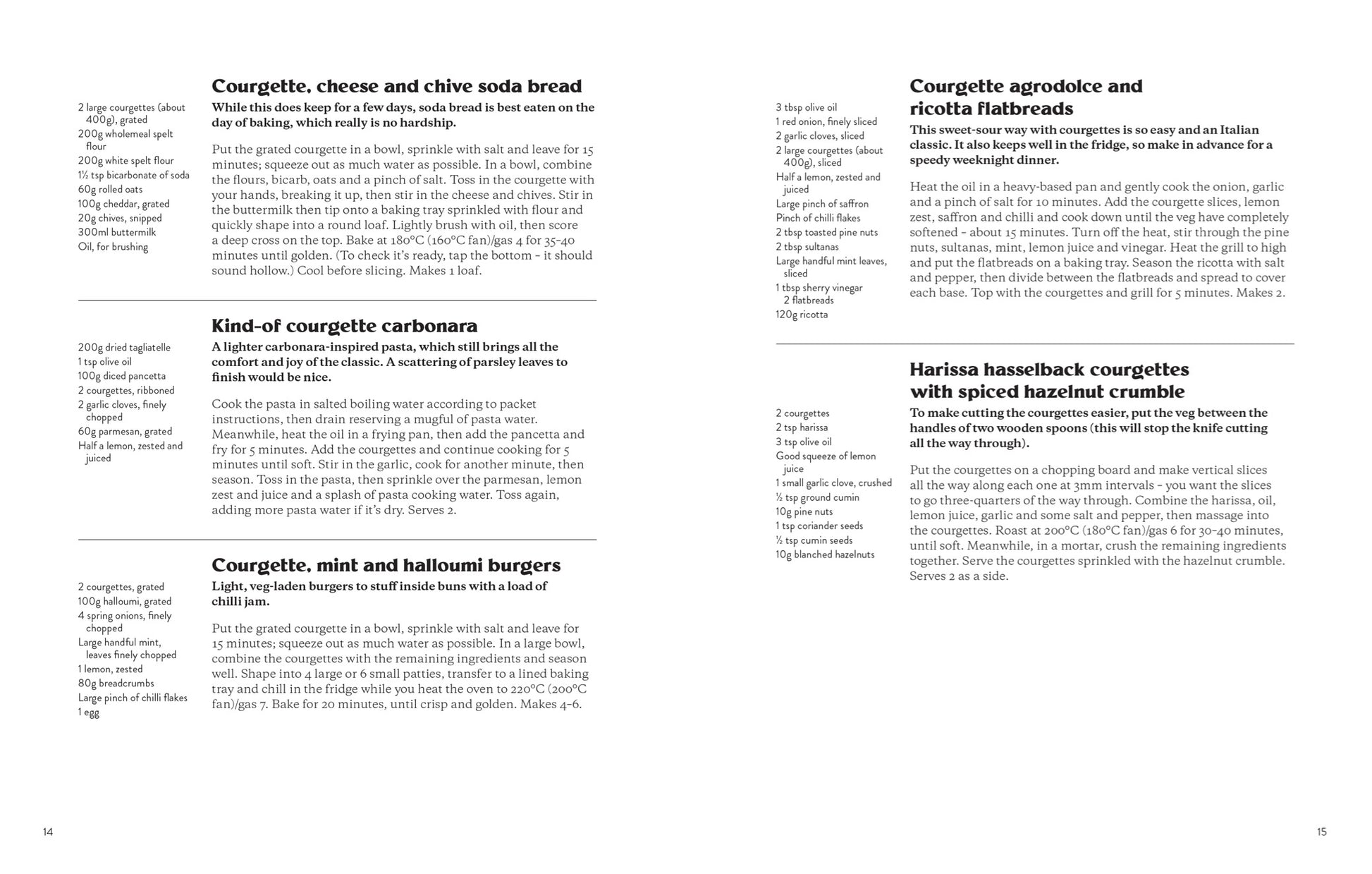 Courgette, cheese and chive soda bread

2 large courgettes (about 400g), grated
200g wholemeal spelt flour
200g white spelt flour
1½ tsp bicarbonate of soda
60g rolled oats
100g cheddar, grated
20g chives, snipped
300ml buttermilk
Oil, for brushing

While this does keep for a few days, soda bread is best eaten on the day of baking, which really is no hardship.

Put the grated courgette in a bowl, sprinkle with salt and leave for 15 minutes; squeeze out as much water as possible. In a bowl, combine the flours, bicarb, oats and a pinch of salt. Toss in the courgette with your hands, breaking it up, then stir in the cheese and chives. Stir in the buttermilk then tip onto a baking tray sprinkled with flour and quickly shape into a round loaf. Lightly brush with oil, then score a deep cross on the top. Bake at 180°C (160°C fan)/gas 4 for 35-40 minutes until golden. (To check it's ready, tap the bottom – it should sound hollow.) Cool before slicing. Makes 1 loaf.

Kind-of courgette carbonara

200g dried tagliatelle
1 tsp olive oil
100g diced pancetta
2 courgettes, ribboned
2 garlic cloves, finely chopped
60g parmesan, grated
Half a lemon, zested and juiced

A lighter carbonara-inspired pasta, which still brings all the comfort and joy of the classic. A scattering of parsley leaves to finish would be nice.

Cook the pasta in salted boiling water according to packet instructions, then drain reserving a mugful of pasta water. Meanwhile, heat the oil in a frying pan, then add the pancetta and fry for 5 minutes. Add the courgettes and continue cooking for 5 minutes until soft. Stir in the garlic, cook for another minute, then season. Toss in the pasta, then sprinkle over the parmesan, lemon zest and juice and a splash of pasta cooking water. Toss again, adding more pasta water if it's dry. Serves 2.

Courgette, mint and halloumi burgers

2 courgettes, grated
100g halloumi, grated
4 spring onions, finely chopped
Large handful mint, leaves finely chopped
1 lemon, zested
80g breadcrumbs
Large pinch of chilli flakes
1 egg

Light, veg-laden burgers to stuff inside buns with a load of chilli jam.

Put the grated courgette in a bowl, sprinkle with salt and leave for 15 minutes; squeeze out as much water as possible. In a large bowl, combine the courgettes with the remaining ingredients and season well. Shape into 4 large or 6 small patties, transfer to a lined baking tray and chill in the fridge while you heat the oven to 220°C (200°C fan)/gas 7. Bake for 20 minutes, until crisp and golden. Makes 4-6.

14

Courgette agrodolce and ricotta flatbreads

3 tbsp olive oil
1 red onion, finely sliced
2 garlic cloves, sliced
2 large courgettes (about 400g), sliced
Half a lemon, zested and juiced
Large pinch of saffron
Pinch of chilli flakes
2 tbsp toasted pine nuts
2 tbsp sultanas
Large handful mint leaves, sliced
1 tbsp sherry vinegar
2 flatbreads
120g ricotta

This sweet-sour way with courgettes is so easy and an Italian classic. It also keeps well in the fridge, so make in advance for a speedy weeknight dinner.

Heat the oil in a heavy-based pan and gently cook the onion, garlic and a pinch of salt for 10 minutes. Add the courgette slices, lemon zest, saffron and chilli and cook down until the veg have completely softened – about 15 minutes. Turn off the heat, stir through the pine nuts, sultanas, mint, lemon juice and vinegar. Heat the grill to high and put the flatbreads on a baking tray. Season the ricotta with salt and pepper, then divide between the flatbreads and spread to cover each base. Top with the courgettes and grill for 5 minutes. Makes 2.

Harissa hasselback courgettes with spiced hazelnut crumble

2 courgettes
2 tsp harissa
3 tsp olive oil
Good squeeze of lemon juice
1 small garlic clove, crushed
½ tsp ground cumin
10g pine nuts
1 tsp coriander seeds
½ tsp cumin seeds
10g blanched hazelnuts

To make cutting the courgettes easier, put the veg between the handles of two wooden spoons (this will stop the knife cutting all the way through).

Put the courgettes on a chopping board and make vertical slices all the way along each one at 3mm intervals – you want the slices to go three-quarters of the way through. Combine the harissa, oil, lemon juice, garlic and some salt and pepper, then massage into the courgettes. Roast at 200°C (180°C fan)/gas 6 for 30-40 minutes, until soft. Meanwhile, in a mortar, crush the remaining ingredients together. Serve the courgettes sprinkled with the hazelnut crumble. Serves 2 as a side.

15